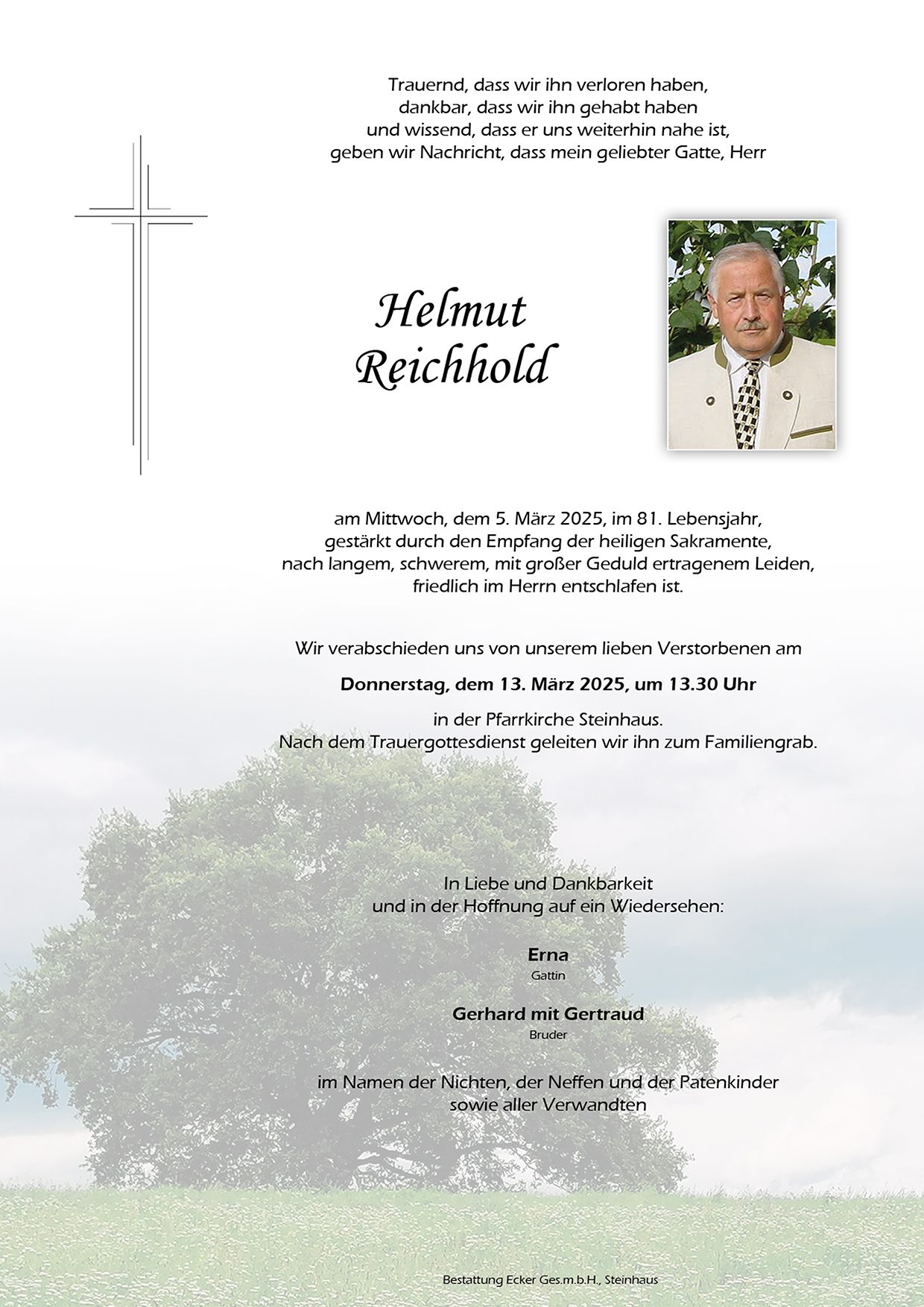 Trauernd, dass wir ihn verloren haben,
dankbar, dass wir ihn gehabt haben
und wissend, dass er uns weiterhin nahe ist,
geben wir Nachricht, dass mein geliebter Gatte, Herr

Helmut
Reichhold

am Mittwoch, dem 5. März 2025, im 81. Lebensjahr,
gestärkt durch den Empfang der heiligen Sakramente,
nach langem, schwerem, mit großer Geduld ertragenem Leiden,
friedlich im Herrn entschlafen ist.

Wir verabschieden uns von unserem lieben Verstorbenen am

Donnerstag, dem 13. März 2025, um 13.30 Uhr

in der Pfarrkirche Steinhaus.
Nach dem Trauergottesdienst geleiten wir ihn zum Familiengrab.

In Liebe und Dankbarkeit
und in der Hoffnung auf ein Wiedersehen:

Erna
Gattin

Gerhard mit Gertraud
Bruder

im Namen der Nichten, der Neffen und der Patenkinder
sowie aller Verwandten

Bestattung Ecker Ges.m.b.H., Steinhaus